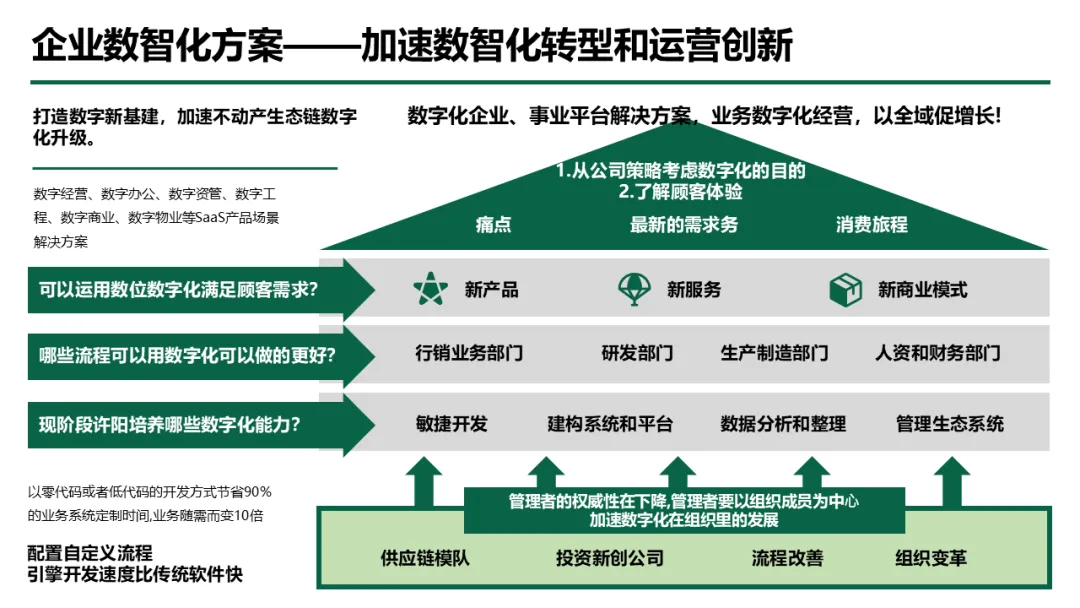 企业数智化方案——加速数智化转型和运营创新

打造数字新基建，加速不动产生态链数字化升级。

数字经营、数字办公、数字资管、数字工程、数字商业、数字物业等SaaS产品场景解决方案

数字化企业、事业平台解决方案，业务数字化经营，以全域促增长！

1.从公司策略考虑数字化的目的
2.了解顾客体验

痛点　最新的需求务　消费旅程

可以运用数位数字化满足顾客需求？

新产品　新服务　新商业模式

哪些流程可以用数字化可以做的更好？

行销业务部门　研发部门　生产制造部门　人资和财务部门

现阶段许阳培养哪些数字化能力？

敏捷开发　建构系统和平台　数据分析和整理　管理生态系统

以零代码或者低代码的开发方式节省90%的业务系统定制时间,业务随需而变10倍

配置自定义流程
引擎开发速度比传统软件快

管理者的权威性在下降,管理者要以组织成员为中心
加速数字化在组织里的发展

供应链模队　投资新创公司　流程改善　组织变革